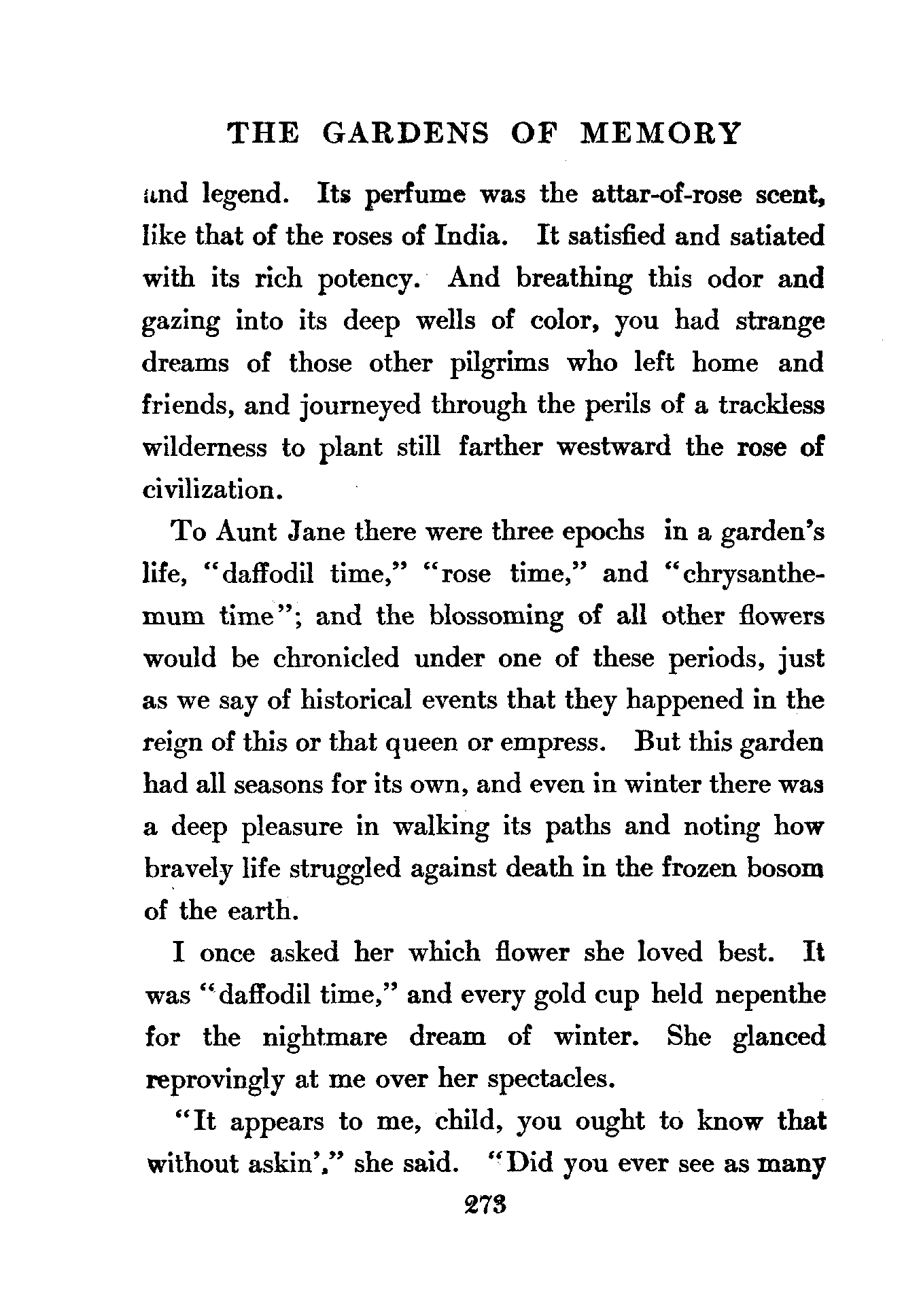 THE GARDENS OF MEMORY

and legend. Its perfume was the attar-of-rose scent, like that of the roses of India. It satisfied and satiated with its rich potency. And breathing this odor and gazing into its deep wells of color, you had strange dreams of those other pilgrims who left home and friends, and journeyed through the perils of a trackless wilderness to plant still farther westward the rose of civilization.

To Aunt Jane there were three epochs in a garden's life, "daffodil time," "rose time," and "chrysanthemum time"; and the blossoming of all other flowers would be chronicled under one of these periods, just as we say of historical events that they happened in the reign of this or that queen or empress. But this garden had all seasons for its own, and even in winter there was a deep pleasure in walking its paths and noting how bravely life struggled against death in the frozen bosom of the earth.

I once asked her which flower she loved best. It was "daffodil time," and every gold cup held nepenthe for the nightmare dream of winter. She glanced reprovingly at me over her spectacles.

"It appears to me, child, you ought to know that without askin'," she said. "Did you ever see as many

273